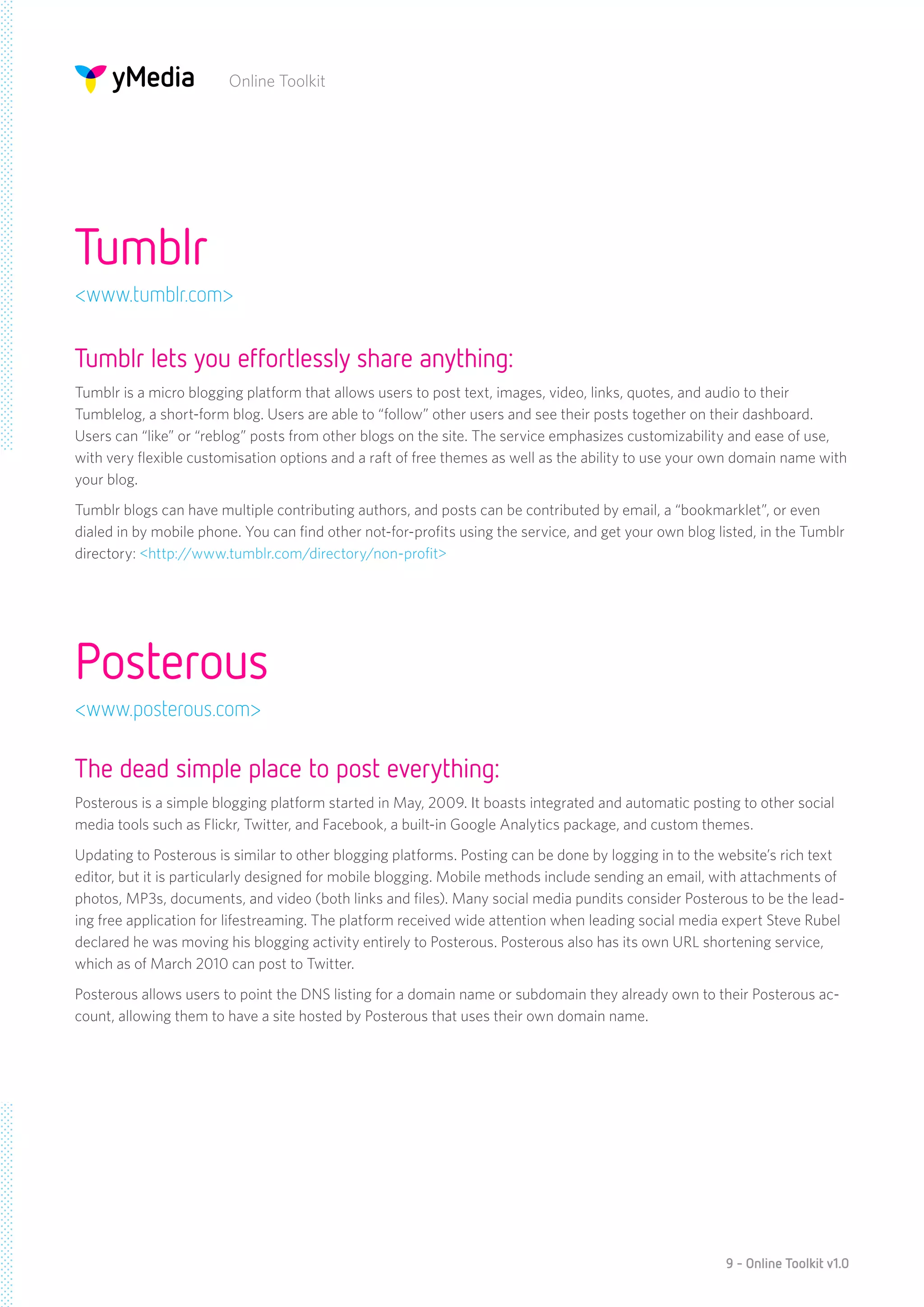 yMedia Online Toolkit

Tumblr

<www.tumblr.com>

Tumblr lets you effortlessly share anything:

Tumblr is a micro blogging platform that allows users to post text, images, video, links, quotes, and audio to their Tumblelog, a short-form blog. Users are able to “follow” other users and see their posts together on their dashboard. Users can “like” or “reblog” posts from other blogs on the site. The service emphasizes customizability and ease of use, with very flexible customisation options and a raft of free themes as well as the ability to use your own domain name with your blog.

Tumblr blogs can have multiple contributing authors, and posts can be contributed by email, a “bookmarklet”, or even dialed in by mobile phone. You can find other not-for-profits using the service, and get your own blog listed, in the Tumblr directory: <http://www.tumblr.com/directory/non-profit>

Posterous

<www.posterous.com>

The dead simple place to post everything:

Posterous is a simple blogging platform started in May, 2009. It boasts integrated and automatic posting to other social media tools such as Flickr, Twitter, and Facebook, a built-in Google Analytics package, and custom themes.

Updating to Posterous is similar to other blogging platforms. Posting can be done by logging in to the website’s rich text editor, but it is particularly designed for mobile blogging. Mobile methods include sending an email, with attachments of photos, MP3s, documents, and video (both links and files). Many social media pundits consider Posterous to be the leading free application for lifestreaming. The platform received wide attention when leading social media expert Steve Rubel declared he was moving his blogging activity entirely to Posterous. Posterous also has its own URL shortening service, which as of March 2010 can post to Twitter.

Posterous allows users to point the DNS listing for a domain name or subdomain they already own to their Posterous account, allowing them to have a site hosted by Posterous that uses their own domain name.

9 - Online Toolkit v1.0